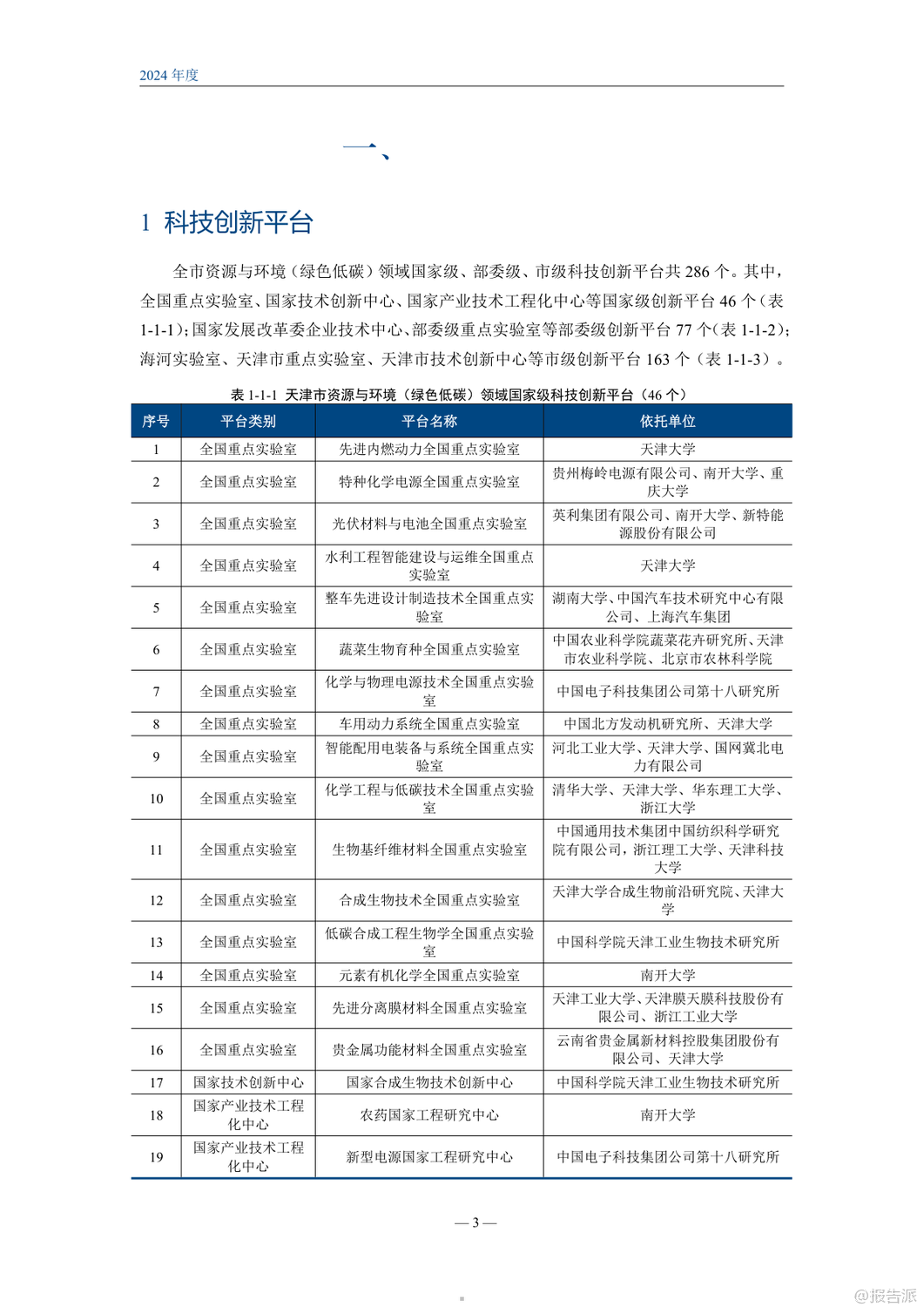 2024 年度

一、

1 科技创新平台

全市资源与环境（绿色低碳）领域国家级、部委级、市级科技创新平台共 286 个。其中，全国重点实验室、国家技术创新中心、国家产业技术工程化中心等国家级创新平台 46 个（表 1-1-1）；国家发展改革委企业技术中心、部委级重点实验室等部委级创新平台 77 个（表 1-1-2）；海河实验室、天津市重点实验室、天津市技术创新中心等市级创新平台 163 个（表 1-1-3）。

表 1-1-1 天津市资源与环境（绿色低碳）领域国家级科技创新平台（46 个）

| 序号 | 平台类别 | 平台名称 | 依托单位 |
|---|---|---|---|
| 1 | 全国重点实验室 | 先进内燃动力全国重点实验室 | 天津大学 |
| 2 | 全国重点实验室 | 特种化学电源全国重点实验室 | 贵州梅岭电源有限公司、南开大学、重庆大学 |
| 3 | 全国重点实验室 | 光伏材料与电池全国重点实验室 | 英利集团有限公司、南开大学、新特能源股份有限公司 |
| 4 | 全国重点实验室 | 水利工程智能建设与运维全国重点实验室 | 天津大学 |
| 5 | 全国重点实验室 | 整车先进设计制造技术全国重点实验室 | 湖南大学、中国汽车技术研究中心有限公司、上海汽车集团 |
| 6 | 全国重点实验室 | 蔬菜生物育种全国重点实验室 | 中国农业科学院蔬菜花卉研究所、天津市农业科学院、北京市农林科学院 |
| 7 | 全国重点实验室 | 化学与物理电源技术全国重点实验室 | 中国电子科技集团公司第十八研究所 |
| 8 | 全国重点实验室 | 车用动力系统全国重点实验室 | 中国北方发动机研究所、天津大学 |
| 9 | 全国重点实验室 | 智能配用电装备与系统全国重点实验室 | 河北工业大学、天津大学、国网冀北电力有限公司 |
| 10 | 全国重点实验室 | 化学工程与低碳技术全国重点实验室 | 清华大学、天津大学、华东理工大学、浙江大学 |
| 11 | 全国重点实验室 | 生物基纤维材料全国重点实验室 | 中国通用技术集团中国纺织科学研究院有限公司，浙江理工大学、天津科技大学 |
| 12 | 全国重点实验室 | 合成生物技术全国重点实验室 | 天津大学合成生物前沿研究院、天津大学 |
| 13 | 全国重点实验室 | 低碳合成工程生物学全国重点实验室 | 中国科学院天津工业生物技术研究所 |
| 14 | 全国重点实验室 | 元素有机化学全国重点实验室 | 南开大学 |
| 15 | 全国重点实验室 | 先进分离膜材料全国重点实验室 | 天津工业大学、天津膜天膜科技股份有限公司、浙江工业大学 |
| 16 | 全国重点实验室 | 贵金属功能材料全国重点实验室 | 云南省贵金属新材料控股集团股份有限公司、天津大学 |
| 17 | 国家技术创新中心 | 国家合成生物技术创新中心 | 中国科学院天津工业生物技术研究所 |
| 18 | 国家产业技术工程化中心 | 农药国家工程研究中心 | 南开大学 |
| 19 | 国家产业技术工程化中心 | 新型电源国家工程研究中心 | 中国电子科技集团公司第十八研究所 |

— 3 —

@报告派